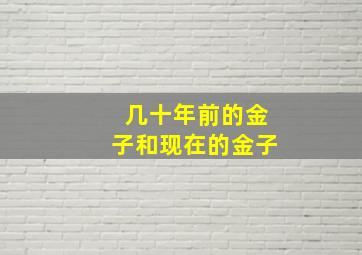 几十年前的金子和现在的金子